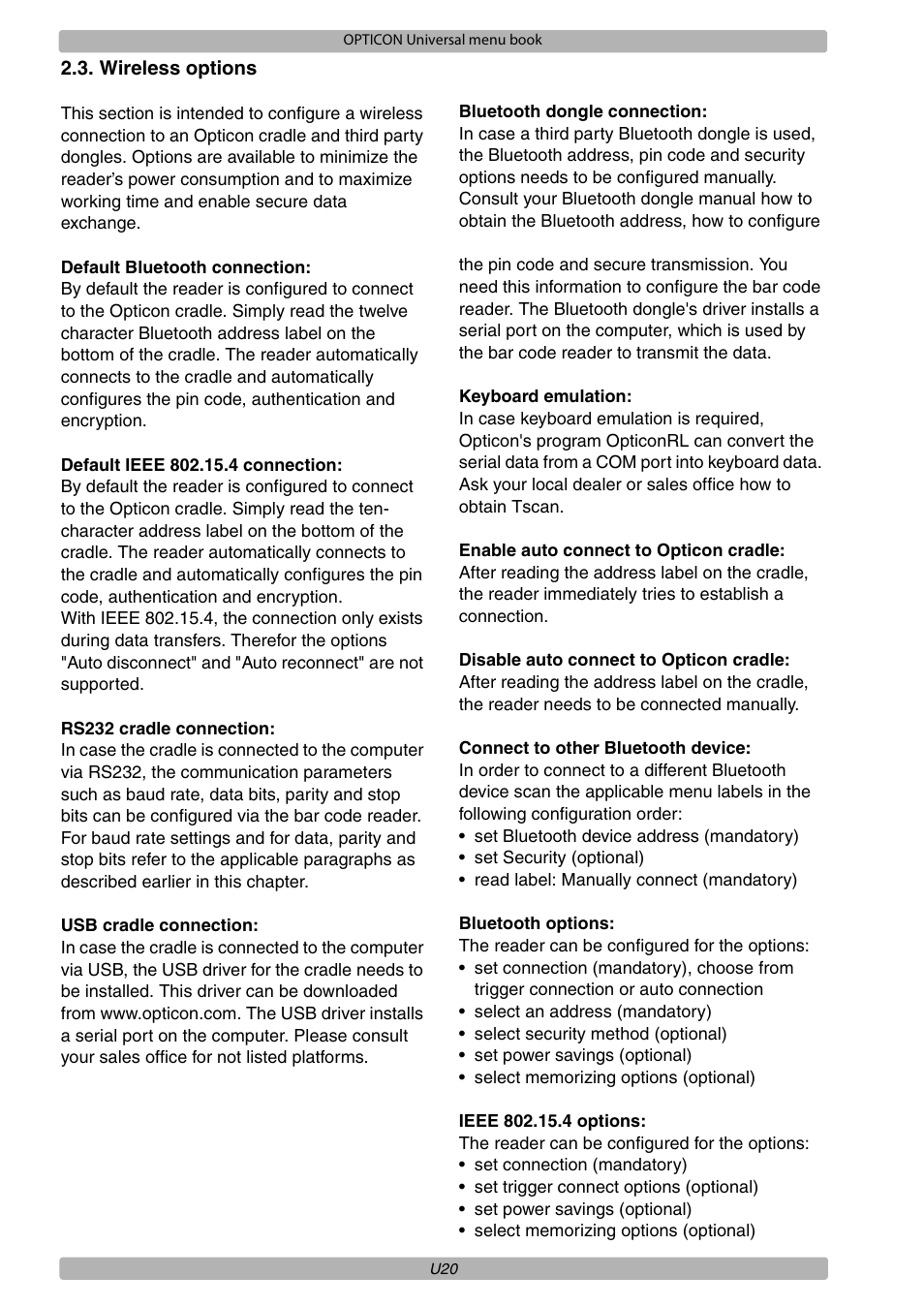 OPTICON Universal menu book

2.3. Wireless options

This section is intended to configure a wireless connection to an Opticon cradle and third party dongles. Options are available to minimize the reader's power consumption and to maximize working time and enable secure data exchange.

Default Bluetooth connection:
By default the reader is configured to connect to the Opticon cradle. Simply read the twelve character Bluetooth address label on the bottom of the cradle. The reader automatically connects to the cradle and automatically configures the pin code, authentication and encryption.

Default IEEE 802.15.4 connection:
By default the reader is configured to connect to the Opticon cradle. Simply read the ten-character address label on the bottom of the cradle. The reader automatically connects to the cradle and automatically configures the pin code, authentication and encryption.
With IEEE 802.15.4, the connection only exists during data transfers. Therefor the options "Auto disconnect" and "Auto reconnect" are not supported.

RS232 cradle connection:
In case the cradle is connected to the computer via RS232, the communication parameters such as baud rate, data bits, parity and stop bits can be configured via the bar code reader. For baud rate settings and for data, parity and stop bits refer to the applicable paragraphs as described earlier in this chapter.

USB cradle connection:
In case the cradle is connected to the computer via USB, the USB driver for the cradle needs to be installed. This driver can be downloaded from www.opticon.com. The USB driver installs a serial port on the computer. Please consult your sales office for not listed platforms.

Bluetooth dongle connection:
In case a third party Bluetooth dongle is used, the Bluetooth address, pin code and security options needs to be configured manually. Consult your Bluetooth dongle manual how to obtain the Bluetooth address, how to configure

the pin code and secure transmission. You need this information to configure the bar code reader. The Bluetooth dongle's driver installs a serial port on the computer, which is used by the bar code reader to transmit the data.

Keyboard emulation:
In case keyboard emulation is required, Opticon's program OpticonRL can convert the serial data from a COM port into keyboard data. Ask your local dealer or sales office how to obtain Tscan.

Enable auto connect to Opticon cradle:
After reading the address label on the cradle, the reader immediately tries to establish a connection.

Disable auto connect to Opticon cradle:
After reading the address label on the cradle, the reader needs to be connected manually.

Connect to other Bluetooth device:
In order to connect to a different Bluetooth device scan the applicable menu labels in the following configuration order:
• set Bluetooth device address (mandatory)
• set Security (optional)
• read label: Manually connect (mandatory)

Bluetooth options:
The reader can be configured for the options:
• set connection (mandatory), choose from trigger connection or auto connection
• select an address (mandatory)
• select security method (optional)
• set power savings (optional)
• select memorizing options (optional)

IEEE 802.15.4 options:
The reader can be configured for the options:
• set connection (mandatory)
• set trigger connect options (optional)
• set power savings (optional)
• select memorizing options (optional)

U20